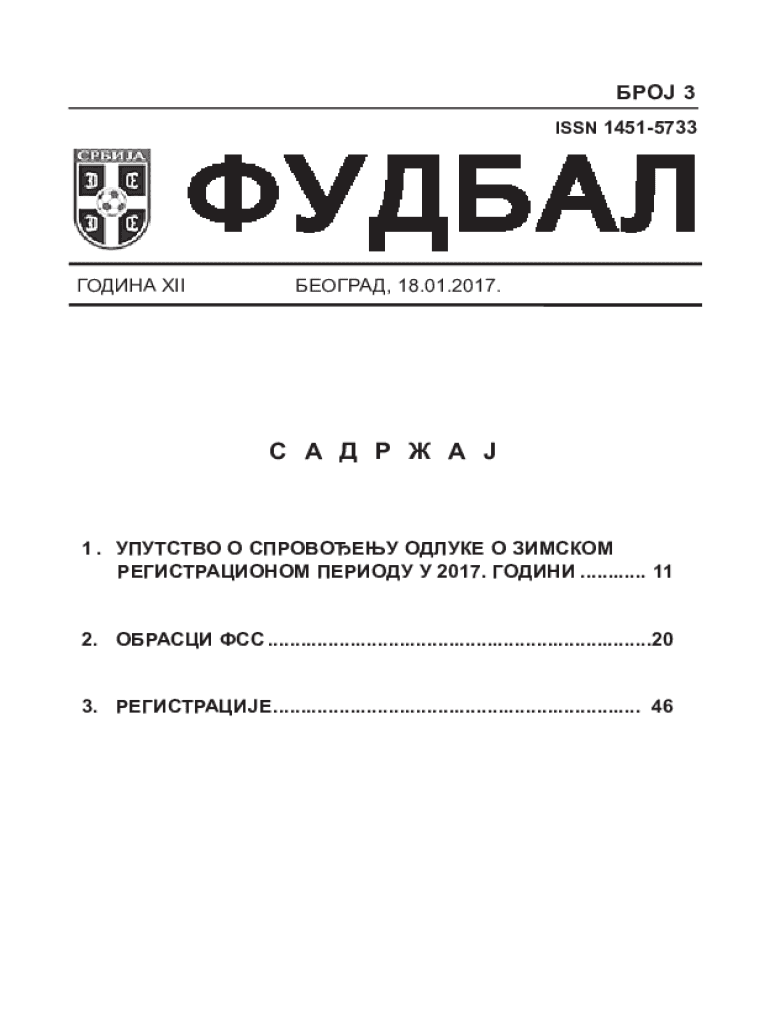 БРОЈ 3

ISSN 1451-5733

СРБИЈА

ФУДБАЛ

ГОДИНА XII БЕОГРАД, 18.01.2017.

С А Д Р Ж А Ј

1. УПУТСТВО О СПРОВОЂЕЊУ ОДЛУКЕ О ЗИМСКОМ РЕГИСТРАЦИОНОМ ПЕРИОДУ У 2017. ГОДИНИ ............ 11

2. ОБРАСЦИ ФСС ....................................................................20

3. РЕГИСТРАЦИЈЕ.................................................................. 46